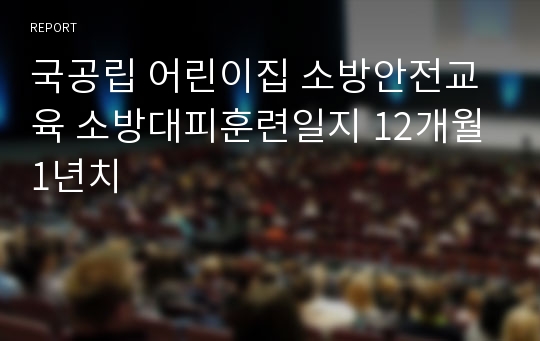 REPORT

국공립 어린이집 소방안전교육 소방대피훈련일지 12개월 1년치